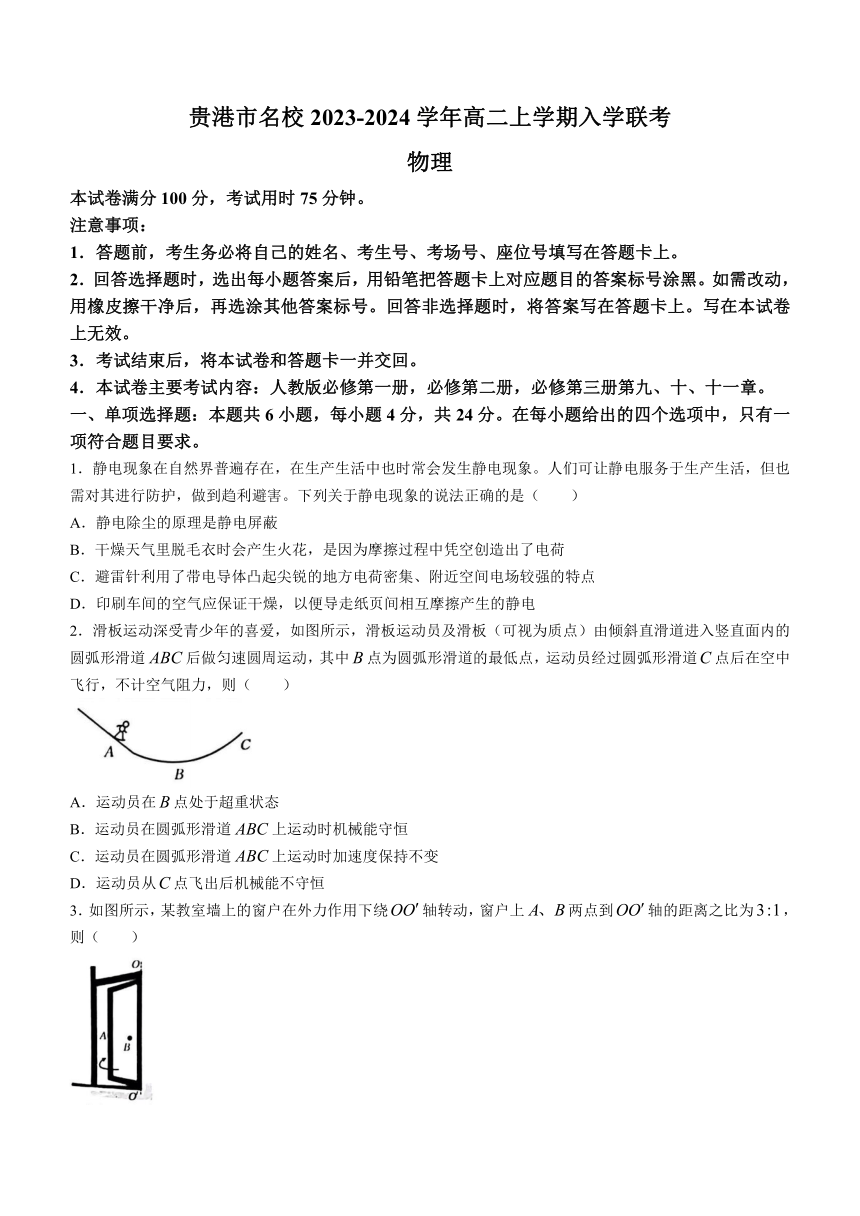 贵港市名校 2023-2024 学年高二上学期入学联考

物理

本试卷满分 100 分，考试用时 75 分钟。

注意事项：

1．答题前，考生务必将自己的姓名、考生号、考场号、座位号填写在答题卡上。

2．回答选择题时，选出每小题答案后，用铅笔把答题卡上对应题目的答案标号涂黑。如需改动，用橡皮擦干净后，再选涂其他答案标号。回答非选择题时，将答案写在答题卡上。写在本试卷上无效。

3．考试结束后，将本试卷和答题卡一并交回。

4．本试卷主要考试内容：人教版必修第一册，必修第二册，必修第三册第九、十、十一章。

一、单项选择题：本题共 6 小题，每小题 4 分，共 24 分。在每小题给出的四个选项中，只有一项符合题目要求。

1．静电现象在自然界普遍存在，在生产生活中也时常会发生静电现象。人们可让静电服务于生产生活，但也需对其进行防护，做到趋利避害。下列关于静电现象的说法正确的是（　　）

A．静电除尘的原理是静电屏蔽

B．干燥天气里脱毛衣时会产生火花，是因为摩擦过程中凭空创造出了电荷

C．避雷针利用了带电导体凸起尖锐的地方电荷密集、附近空间电场较强的特点

D．印刷车间的空气应保证干燥，以便导走纸页间相互摩擦产生的静电

2．滑板运动深受青少年的喜爱，如图所示，滑板运动员及滑板（可视为质点）由倾斜直滑道进入竖直面内的圆弧形滑道 $ABC$ 后做匀速圆周运动，其中 $B$ 点为圆弧形滑道的最低点，运动员经过圆弧形滑道 $C$ 点后在空中飞行，不计空气阻力，则（　　）

A　B　C

A．运动员在 $B$ 点处于超重状态

B．运动员在圆弧形滑道 $ABC$ 上运动时机械能守恒

C．运动员在圆弧形滑道 $ABC$ 上运动时加速度保持不变

D．运动员从 $C$ 点飞出后机械能不守恒

3．如图所示，某教室墙上的窗户在外力作用下绕 $OO'$ 轴转动，窗户上 $A$、$B$ 两点到 $OO'$ 轴的距离之比为 $3:1$，则（　　）

O　A　B　O'